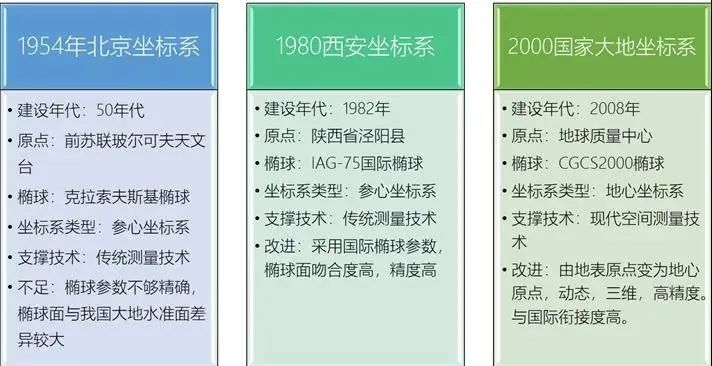 1954年北京坐标系

• 建设年代：50年代
• 原点：前苏联玻尔可夫天文台
• 椭球：克拉索夫斯基椭球
• 坐标系类型：参心坐标系
• 支撑技术：传统测量技术
• 不足：椭球参数不够精确，椭球面与我国大地水准面差异较大

1980西安坐标系

• 建设年代：1982年
• 原点：陕西省泾阳县
• 椭球：IAG-75国际椭球
• 坐标系类型：参心坐标系
• 支撑技术：传统测量技术
• 改进：采用国际椭球参数，椭球面吻合度高，精度高

2000国家大地坐标系

• 建设年代：2008年
• 原点：地球质量中心
• 椭球：CGCS2000椭球
• 坐标系类型：地心坐标系
• 支撑技术：现代空间测量技术
• 改进：由地表原点变为地心原点，动态，三维，高精度。与国际衔接度高。